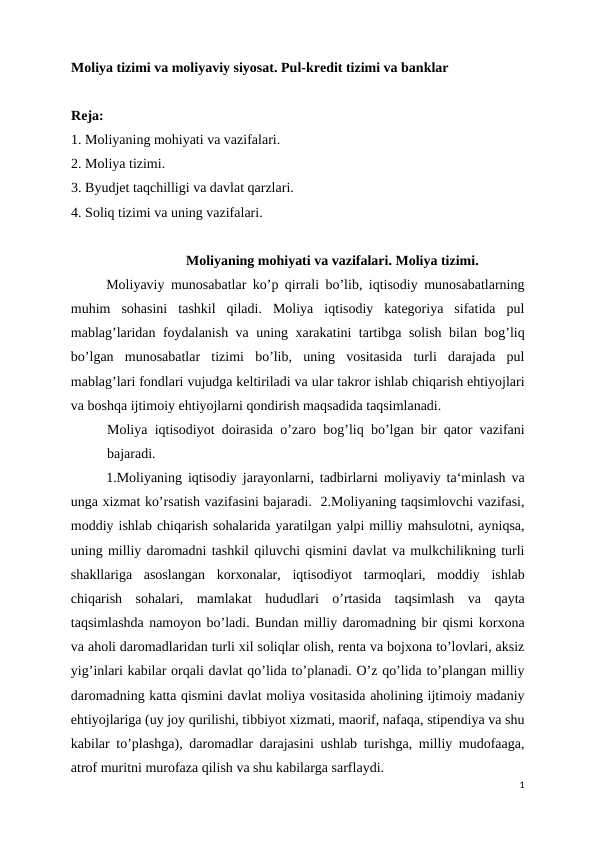 Moliya tizimi va moliyaviy siyosat. Pul-kredit tizimi va banklar

Reja:
1. Moliyaning mohiyati va vazifalari.
2. Moliya tizimi.
3. Byudjet taqchilligi va davlat qarzlari.
4. Soliq tizimi va uning vazifalari.

Moliyaning mohiyati va vazifalari. Moliya tizimi.

Moliyaviy munosabatlar ko’p qirrali bo’lib, iqtisodiy munosabatlarning muhim sohasini tashkil qiladi. Moliya iqtisodiy kategoriya sifatida pul mablag’laridan foydalanish va uning xarakatini tartibga solish bilan bog’liq bo’lgan munosabatlar tizimi bo’lib, uning vositasida turli darajada pul mablag’lari fondlari vujudga keltiriladi va ular takror ishlab chiqarish ehtiyojlari va boshqa ijtimoiy ehtiyojlarni qondirish maqsadida taqsimlanadi.

Moliya iqtisodiyot doirasida o’zaro bog’liq bo’lgan bir qator vazifani bajaradi.

1.Moliyaning iqtisodiy jarayonlarni, tadbirlarni moliyaviy ta‘minlash va unga xizmat ko’rsatish vazifasini bajaradi. 2.Moliyaning taqsimlovchi vazifasi, moddiy ishlab chiqarish sohalarida yaratilgan yalpi milliy mahsulotni, ayniqsa, uning milliy daromadni tashkil qiluvchi qismini davlat va mulkchilikning turli shakllariga asoslangan korxonalar, iqtisodiyot tarmoqlari, moddiy ishlab chiqarish sohalari, mamlakat hududlari o’rtasida taqsimlash va qayta taqsimlashda namoyon bo’ladi. Bundan milliy daromadning bir qismi korxona va aholi daromadlaridan turli xil soliqlar olish, renta va bojxona to’lovlari, aksiz yig’inlari kabilar orqali davlat qo’lida to’planadi. O’z qo’lida to’plangan milliy daromadning katta qismini davlat moliya vositasida aholining ijtimoiy madaniy ehtiyojlariga (uy joy qurilishi, tibbiyot xizmati, maorif, nafaqa, stipendiya va shu kabilar to’plashga), daromadlar darajasini ushlab turishga, milliy mudofaaga, atrof muritni murofaza qilish va shu kabilarga sarflaydi.

1